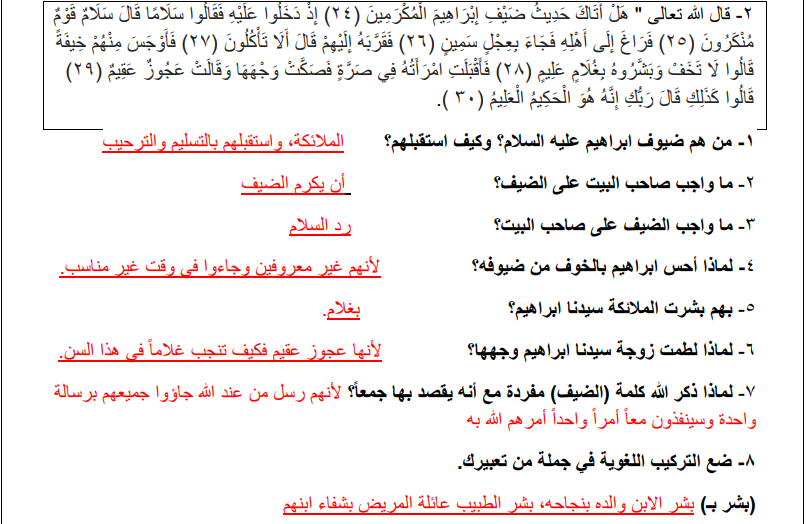 ٢- قال الله تعالى " هَلْ أَتَاكَ حَدِيثُ ضَيْفِ إِبْرَاهِيمَ الْمُكْرَمِينَ (٢٤) إِذْ دَخَلُوا عَلَيْهِ فَقَالُوا سَلَامًا قَالَ سَلَامٌ قَوْمٌ مُنْكَرُونَ (٢٥) فَرَاغَ إِلَى أَهْلِهِ فَجَاءَ بِعِجْلٍ سَمِينٍ (٢٦) فَقَرَّبَهُ إِلَيْهِمْ قَالَ أَلَا تَأْكُلُونَ (٢٧) فَأَوْجَسَ مِنْهُمْ خِيفَةً قَالُوا لَا تَخَفْ وَبَشَّرُوهُ بِغُلَامٍ عَلِيمٍ (٢٨) فَأَقْبَلَتِ امْرَأَتُهُ فِي صَرَّةٍ فَصَكَّتْ وَجْهَهَا وَقَالَتْ عَجُوزٌ عَقِيمٌ (٢٩) قَالُوا كَذَلِكِ قَالَ رَبُّكِ إِنَّهُ هُوَ الْحَكِيمُ الْعَلِيمُ (٣٠ ).

١- من هم ضيوف ابراهيم عليه السلام؟ وكيف استقبلهم؟ الملائكة، واستقبلهم بالتسليم والترحيب

٢- ما واجب صاحب البيت على الضيف؟ أن يكرم الضيف

٣- ما واجب الضيف على صاحب البيت؟ رد السلام

٤- لماذا أحس ابراهيم بالخوف من ضيوفه؟ لأنهم غير معروفين وجاءوا في وقت غير مناسب.

٥- بهم بشرت الملائكة سيدنا ابراهيم؟ بغلام.

٦- لماذا لطمت زوجة سيدنا ابراهيم وجهها؟ لأنها عجوز عقيم فكيف تنجب غلاماً في هذا السن.

٧- لماذا ذكر الله كلمة (الضيف) مفردة مع أنه يقصد بها جمعاً؟ لأنهم رسل من عند الله جاؤوا جميعهم برسالة واحدة وسينفذون معاً أمراً واحداً أمرهم الله به

٨- ضع التركيب اللغوية في جملة من تعبيرك.

(بشر بـ) بشر الابن والده بنجاحه، بشر الطبيب عائلة المريض بشفاء ابنهم